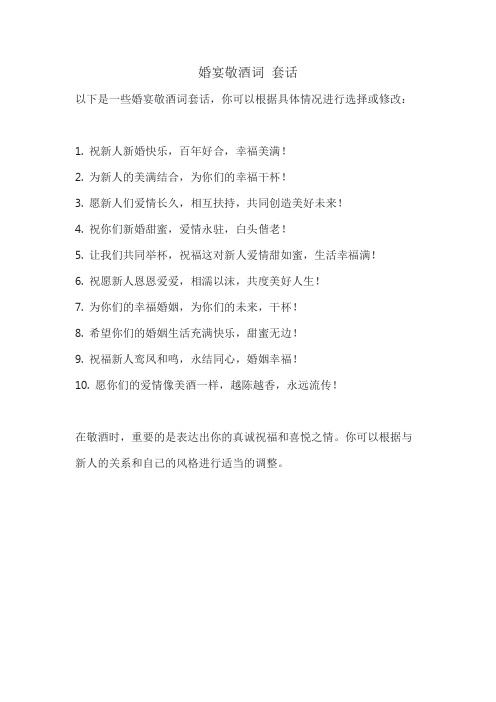 婚宴敬酒词 套话

以下是一些婚宴敬酒词套话，你可以根据具体情况进行选择或修改：

1. 祝新人新婚快乐，百年好合，幸福美满！

2. 为新人的美满结合，为你们的幸福干杯！

3. 愿新人们爱情长久，相互扶持，共同创造美好未来！

4. 祝你们新婚甜蜜，爱情永驻，白头偕老！

5. 让我们共同举杯，祝福这对新人爱情甜如蜜，生活幸福满！

6. 祝愿新人恩恩爱爱，相濡以沫，共度美好人生！

7. 为你们的幸福婚姻，为你们的未来，干杯！

8. 希望你们的婚姻生活充满快乐，甜蜜无边！

9. 祝福新人鸾凤和鸣，永结同心，婚姻幸福！

10. 愿你们的爱情像美酒一样，越陈越香，永远流传！

在敬酒时，重要的是表达出你的真诚祝福和喜悦之情。你可以根据与新人的关系和自己的风格进行适当的调整。